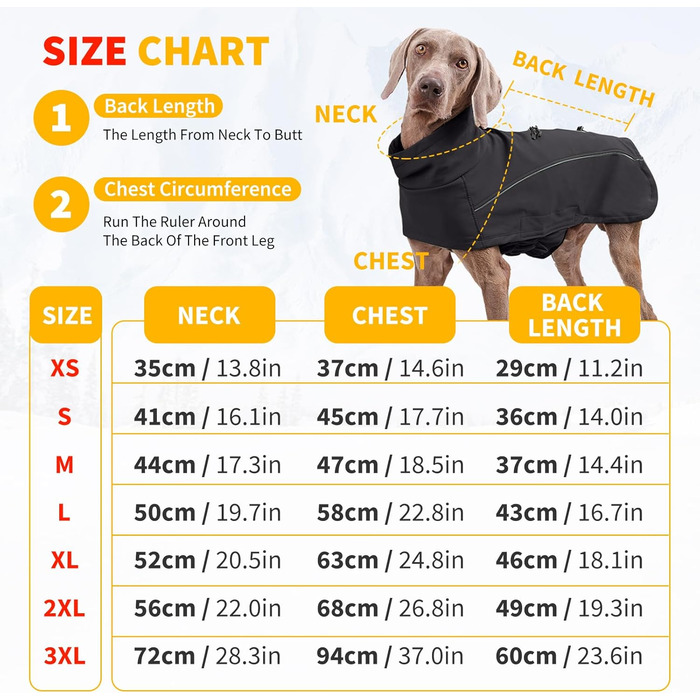 SIZE CHART

1 Back Length
The Length From Neck To Butt

2 Chest Circumference
Run The Ruler Around The Back Of The Front Leg

NECK

BACK LENGTH

CHEST

| SIZE | NECK | CHEST | BACK LENGTH |
|---|---|---|---|
| XS | 35cm / 13.8in | 37cm / 14.6in | 29cm / 11.2in |
| S | 41cm / 16.1in | 45cm / 17.7in | 36cm / 14.0in |
| M | 44cm / 17.3in | 47cm / 18.5in | 37cm / 14.4in |
| L | 50cm / 19.7in | 58cm / 22.8in | 43cm / 16.7in |
| XL | 52cm / 20.5in | 63cm / 24.8in | 46cm / 18.1in |
| 2XL | 56cm / 22.0in | 68cm / 26.8in | 49cm / 19.3in |
| 3XL | 72cm / 28.3in | 94cm / 37.0in | 60cm / 23.6in |